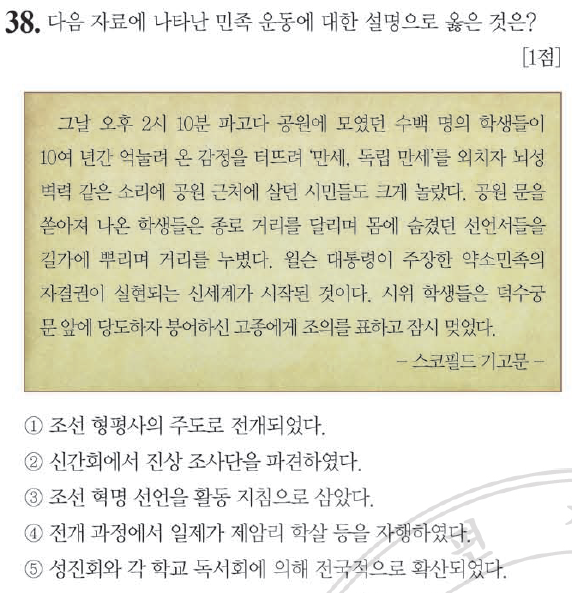 38. 다음 자료에 나타난 민족 운동에 대한 설명으로 옳은 것은?

[1점]

그날 오후 2시 10분 파고다 공원에 모였던 수백 명의 학생들이 10여 년간 억눌려 온 감정을 터뜨려 '만세, 독립 만세'를 외치자 뇌성 벽력 같은 소리에 공원 근처에 살던 시민들도 크게 놀랐다. 공원 문을 쏟아져 나온 학생들은 종로 거리를 달리며 몸에 숨겼던 선언서들을 길가에 뿌리며 거리를 누볐다. 윌슨 대통령이 주장한 약소민족의 자결권이 실현되는 신세계가 시작된 것이다. 시위 학생들은 덕수궁 문 앞에 당도하자 붕어하신 고종에게 조의를 표하고 잠시 멎었다.

- 스코필드 기고문 -

① 조선 형평사의 주도로 전개되었다.
② 신간회에서 진상 조사단을 파견하였다.
③ 조선 혁명 선언을 활동 지침으로 삼았다.
④ 전개 과정에서 일제가 제암리 학살 등을 자행하였다.
⑤ 성진회와 각 학교 독서회에 의해 전국적으로 확산되었다.